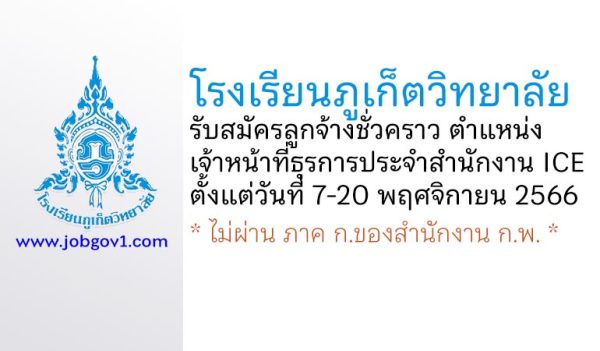 โรงเรียนภูเก็ตวิทยาลัย

www.jobgov1.com

โรงเรียนภูเก็ตวิทยาลัย
รับสมัครลูกจ้างชั่วคราว ตำแหน่ง เจ้าหน้าที่ธุรการประจำสำนักงาน ICE ตั้งแต่วันที่ 7-20 พฤศจิกายน 2566

* ไม่ผ่าน ภาค ก.ของสำนักงาน ก.พ. *